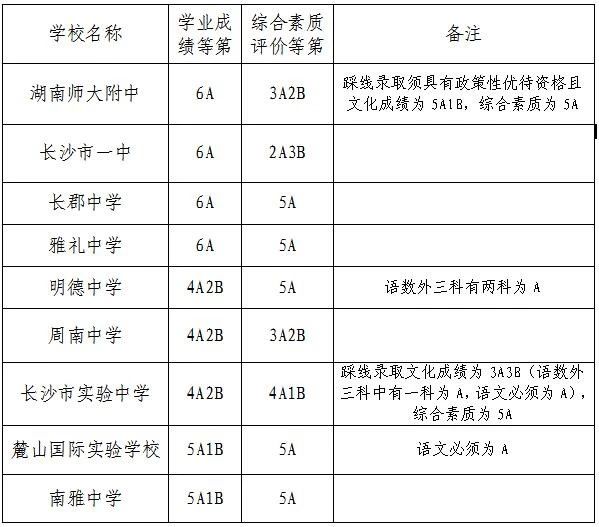 | 学校名称 | 学业成绩等第 | 综合素质评价等第 | 备注 |
|---|---|---|---|
| 湖南师大附中 | 6A | 3A2B | 踩线录取须具有政策性优待资格且文化成绩为5A1B，综合素质为5A |
| 长沙市一中 | 6A | 2A3B | |
| 长郡中学 | 6A | 5A | |
| 雅礼中学 | 6A | 5A | |
| 明德中学 | 4A2B | 5A | 语数外三科有两科为A |
| 周南中学 | 4A2B | 3A2B | |
| 长沙市实验中学 | 4A2B | 4A1B | 踩线录取文化成绩为3A3B（语数外三科中有一科为A，语文必须为A），综合素质为5A |
| 麓山国际实验学校 | 5A1B | 5A | 语文必须为A |
| 南雅中学 | 5A1B | 5A | |